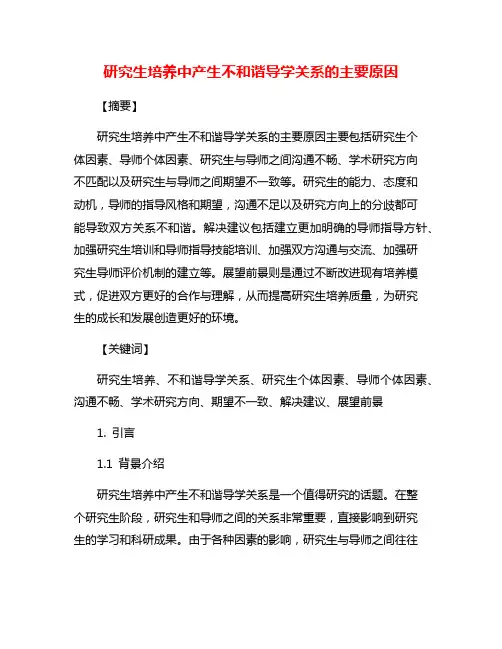 研究生培养中产生不和谐导学关系的主要原因

【摘要】

研究生培养中产生不和谐导学关系的主要原因主要包括研究生个体因素、导师个体因素、研究生与导师之间沟通不畅、学术研究方向不匹配以及研究生与导师之间期望不一致等。研究生的能力、态度和动机，导师的指导风格和期望，沟通不足以及研究方向上的分歧都可能导致双方关系不和谐。解决建议包括建立更加明确的导师指导方针、加强研究生培训和导师指导技能培训、加强双方沟通与交流、加强研究生导师评价机制的建立等。展望前景则是通过不断改进现有培养模式，促进双方更好的合作与理解，从而提高研究生培养质量，为研究生的成长和发展创造更好的环境。

【关键词】

研究生培养、不和谐导学关系、研究生个体因素、导师个体因素、沟通不畅、学术研究方向、期望不一致、解决建议、展望前景

1. 引言

1.1 背景介绍

研究生培养中产生不和谐导学关系是一个值得研究的话题。在整个研究生阶段，研究生和导师之间的关系非常重要，直接影响到研究生的学习和科研成果。由于各种因素的影响，研究生与导师之间往往